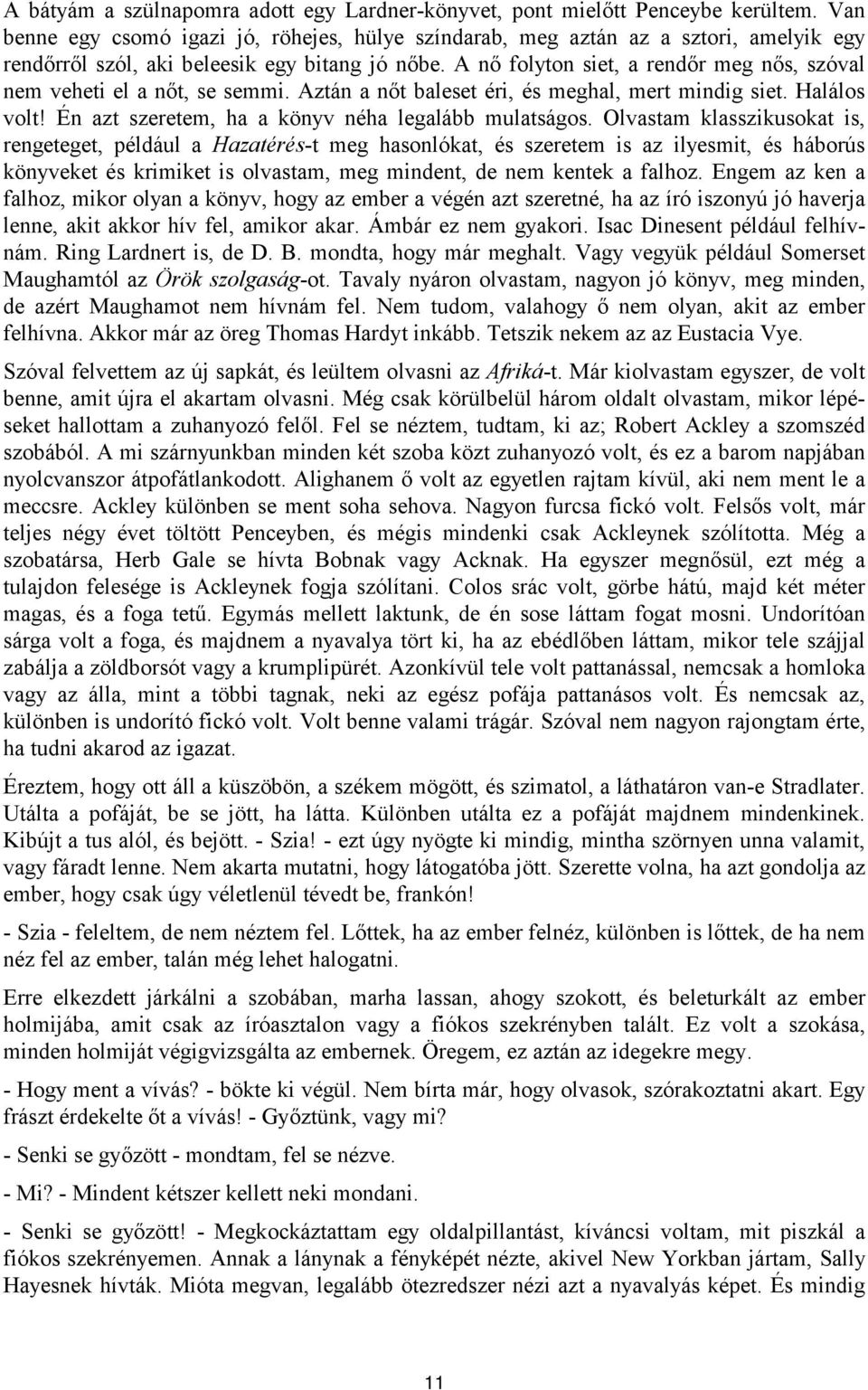 A bátyám a szülnapomra adott egy Lardner-könyvet, pont mielőtt Penceybe kerültem. Van benne egy csomó igazi jó, röhejes, hülye színdarab, meg aztán az a sztori, amelyik egy rendőrről szól, aki beleesik egy bitang jó nőbe. A nő folyton siet, a rendőr meg nős, szóval nem veheti el a nőt, se semmi. Aztán a nőt baleset éri, és meghal, mert mindig siet. Halálos volt! Én azt szeretem, ha a könyv néha legalább mulatságos. Olvastam klasszikusokat is, rengeteget, például a Hazatérés-t meg hasonlókat, és szeretem is az ilyesmit, és háborús könyveket és krimiket is olvastam, meg mindent, de nem kentek a falhoz. Engem az ken a falhoz, mikor olyan a könyv, hogy az ember a végén azt szeretné, ha az író iszonyú jó haverja lenne, akit akkor hív fel, amikor akar. Ámbár ez nem gyakori. Isac Dinesent például felhívnám. Ring Lardnert is, de D. B. mondta, hogy már meghalt. Vagy vegyük például Somerset Maughamtól az Örök szolgaság-ot. Tavaly nyáron olvastam, nagyon jó könyv, meg minden, de azért Maughamot nem hívnám fel. Nem tudom, valahogy ő nem olyan, akit az ember felhívna. Akkor már az öreg Thomas Hardyt inkább. Tetszik nekem az az Eustacia Vye.

Szóval felvettem az új sapkát, és leültem olvasni az Afriká-t. Már kiolvastam egyszer, de volt benne, amit újra el akartam olvasni. Még csak körülbelül három oldalt olvastam, mikor lépéseket hallottam a zuhanyozó felől. Fel se néztem, tudtam, ki az; Robert Ackley a szomszéd szobából. A mi szárnyunkban minden két szoba közt zuhanyozó volt, és ez a barom napjában nyolcvanszor átpofátlankodott. Alighanem ő volt az egyetlen rajtam kívül, aki nem ment le a meccsre. Ackley különben se ment soha sehova. Nagyon furcsa fickó volt. Felsős volt, már teljes négy évet töltött Penceyben, és mégis mindenki csak Ackleynek szólította. Még a szobatársa, Herb Gale se hívta Bobnak vagy Acknak. Ha egyszer megnősül, ezt még a tulajdon felesége is Ackleynek fogja szólítani. Colos srác volt, görbe hátú, majd két méter magas, és a foga tetű. Egymás mellett laktunk, de én sose láttam fogat mosni. Undorítóan sárga volt a foga, és majdnem a nyavalya tört ki, ha az ebédlőben láttam, mikor tele szájjal zabálja a zöldborsót vagy a krumplipürét. Azonkívül tele volt pattanással, nemcsak a homloka vagy az álla, mint a többi tagnak, neki az egész pofája pattanásos volt. És nemcsak az, különben is undorító fickó volt. Volt benne valami trágár. Szóval nem nagyon rajongtam érte, ha tudni akarod az igazat.

Éreztem, hogy ott áll a küszöbön, a székem mögött, és szimatol, a láthatáron van-e Stradlater. Utálta a pofáját, be se jött, ha látta. Különben utálta ez a pofáját majdnem mindenkinek. Kibújt a tus alól, és bejött. - Szia! - ezt úgy nyögte ki mindig, mintha szörnyen unna valamit, vagy fáradt lenne. Nem akarta mutatni, hogy látogatóba jött. Szerette volna, ha azt gondolja az ember, hogy csak úgy véletlenül tévedt be, frankón!

- Szia - feleltem, de nem néztem fel. Lőttek, ha az ember felnéz, különben is lőttek, de ha nem néz fel az ember, talán még lehet halogatni.

Erre elkezdett járkálni a szobában, marha lassan, ahogy szokott, és beleturkált az ember holmijába, amit csak az íróasztalon vagy a fiókos szekrényben talált. Ez volt a szokása, minden holmiját végigvizsgálta az embernek. Öregem, ez aztán az idegekre megy.

- Hogy ment a vívás? - bökte ki végül. Nem bírta már, hogy olvasok, szórakoztatni akart. Egy frászt érdekelte őt a vívás! - Győztünk, vagy mi?

- Senki se győzött - mondtam, fel se nézve.

- Mi? - Mindent kétszer kellett neki mondani.

- Senki se győzött! - Megkockáztattam egy oldalpillantást, kíváncsi voltam, mit piszkál a fiókos szekrényemen. Annak a lánynak a fényképét nézte, akivel New Yorkban jártam, Sally Hayesnek hívták. Mióta megvan, legalább ötezredszer nézi azt a nyavalyás képet. És mindig

11